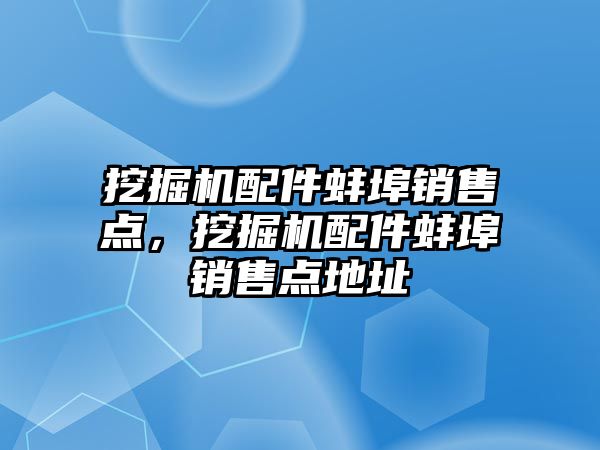 挖掘机配件蚌埠销售点，挖掘机配件蚌埠销售点地址